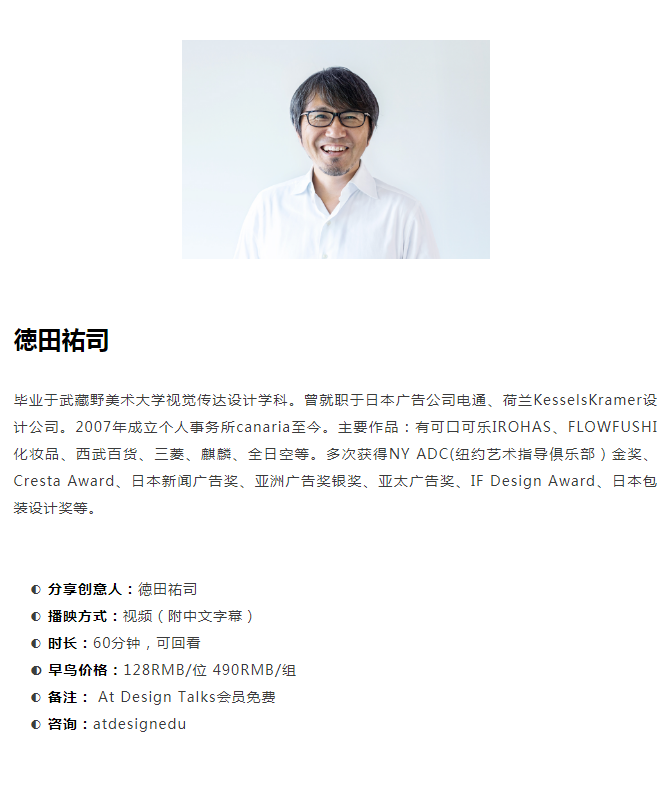 德田祐司

毕业于武藏野美术大学视觉传达设计学科。曾就职于日本广告公司电通、荷兰KesselsKramer设计公司。2007年成立个人事务所canaria至今。主要作品：有可口可乐IROHAS、FLOWFUSHI化妆品、西武百货、三菱、麒麟、全日空等。多次获得NY ADC(纽约艺术指导俱乐部）金奖、Cresta Award、日本新闻广告奖、亚洲广告奖银奖、亚太广告奖、IF Design Award、日本包装设计奖等。

◐ 分享创意人：德田祐司
◐ 播映方式：视频（附中文字幕）
◐ 时长：60分钟，可回看
◐ 早鸟价格：128RMB/位 490RMB/组
◐ 备注： At Design Talks会员免费
◐ 咨询：atdesignedu